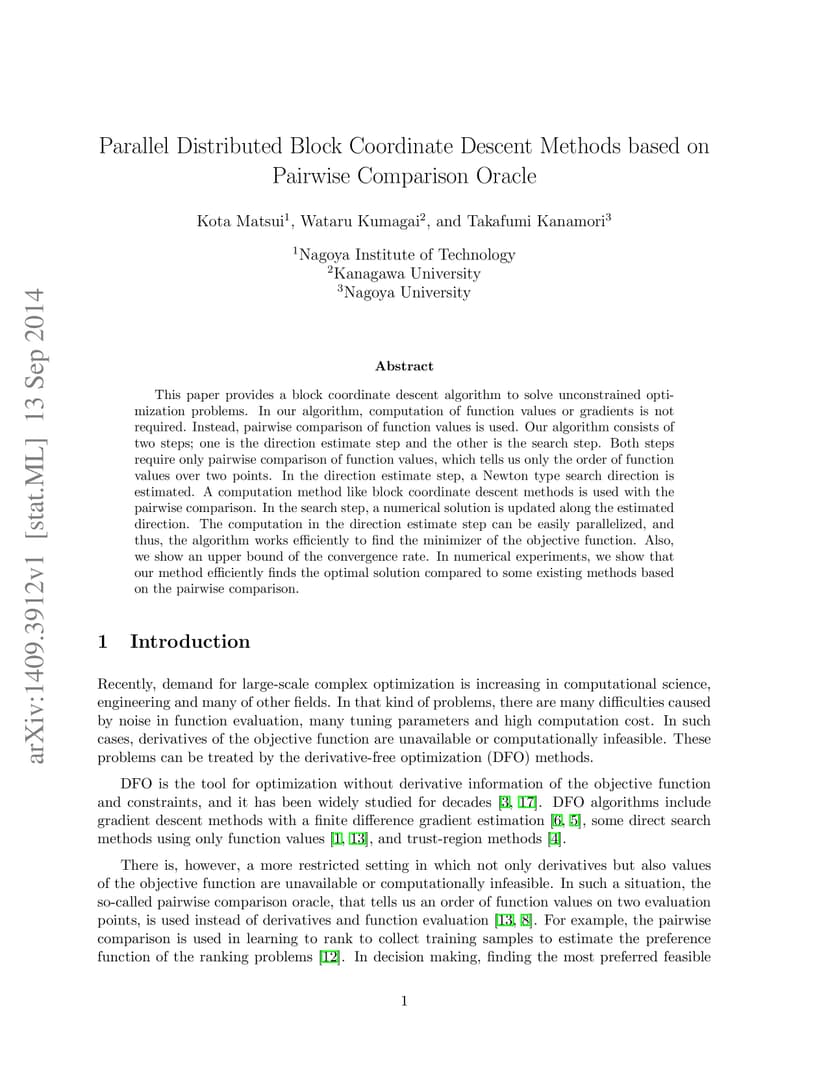 arXiv:1409.3912v1 [stat.ML] 13 Sep 2014

Parallel Distributed Block Coordinate Descent Methods based on Pairwise Comparison Oracle

Kota Matsui$^1$, Wataru Kumagai$^2$, and Takafumi Kanamori$^3$

$^1$Nagoya Institute of Technology
$^2$Kanagawa University
$^3$Nagoya University

Abstract

This paper provides a block coordinate descent algorithm to solve unconstrained optimization problems. In our algorithm, computation of function values or gradients is not required. Instead, pairwise comparison of function values is used. Our algorithm consists of two steps; one is the direction estimate step and the other is the search step. Both steps require only pairwise comparison of function values, which tells us only the order of function values over two points. In the direction estimate step, a Newton type search direction is estimated. A computation method like block coordinate descent methods is used with the pairwise comparison. In the search step, a numerical solution is updated along the estimated direction. The computation in the direction estimate step can be easily parallelized, and thus, the algorithm works efficiently to find the minimizer of the objective function. Also, we show an upper bound of the convergence rate. In numerical experiments, we show that our method efficiently finds the optimal solution compared to some existing methods based on the pairwise comparison.

1 Introduction

Recently, demand for large-scale complex optimization is increasing in computational science, engineering and many of other fields. In that kind of problems, there are many difficulties caused by noise in function evaluation, many tuning parameters and high computation cost. In such cases, derivatives of the objective function are unavailable or computationally infeasible. These problems can be treated by the derivative-free optimization (DFO) methods.

DFO is the tool for optimization without derivative information of the objective function and constraints, and it has been widely studied for decades [3, 17]. DFO algorithms include gradient descent methods with a finite difference gradient estimation [6, 5], some direct search methods using only function values [1, 13], and trust-region methods [4].

There is, however, a more restricted setting in which not only derivatives but also values of the objective function are unavailable or computationally infeasible. In such a situation, the so-called pairwise comparison oracle, that tells us an order of function values on two evaluation points, is used instead of derivatives and function evaluation [13, 8]. For example, the pairwise comparison is used in learning to rank to collect training samples to estimate the preference function of the ranking problems [12]. In decision making, finding the most preferred feasible

1